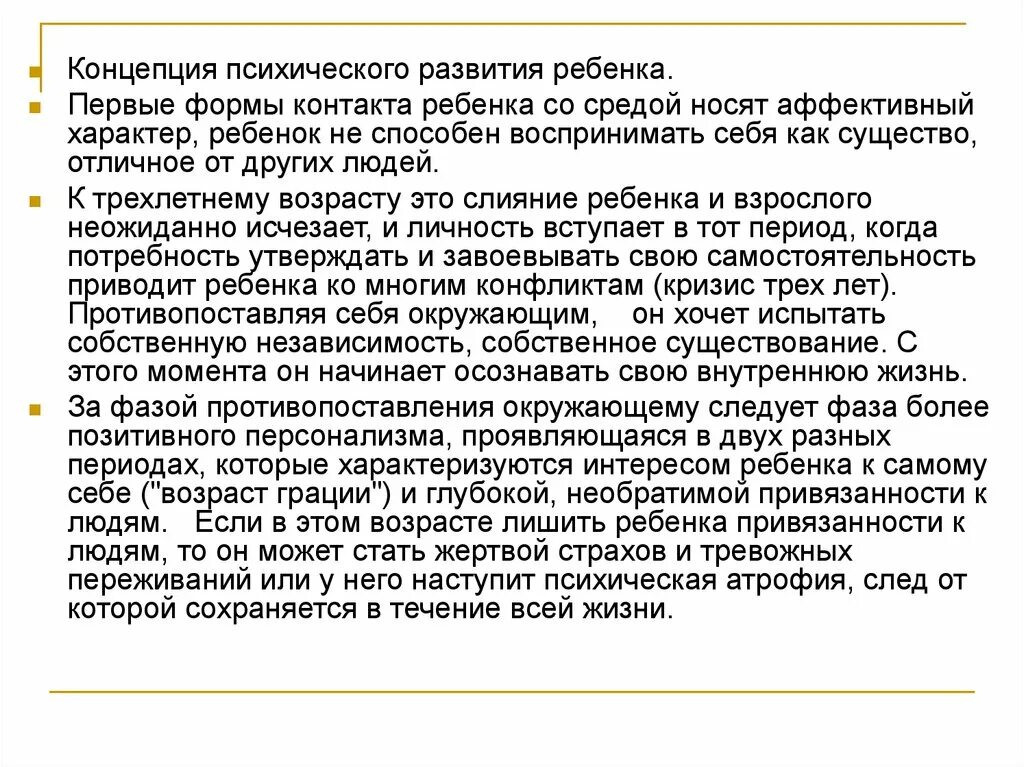 Концепция психического развития ребенка.

Первые формы контакта ребенка со средой носят аффективный характер, ребенок не способен воспринимать себя как существо, отличное от других людей.

К трехлетнему возрасту это слияние ребенка и взрослого неожиданно исчезает, и личность вступает в тот период, когда потребность утверждать и завоевывать свою самостоятельность приводит ребенка ко многим конфликтам (кризис трех лет). Противопоставляя себя окружающим,   он хочет испытать собственную независимость, собственное существование. С этого момента он начинает осознавать свою внутреннюю жизнь.

За фазой противопоставления окружающему следует фаза более позитивного персонализма, проявляющаяся в двух разных периодах, которые характеризуются интересом ребенка к самому себе ("возраст грации") и глубокой, необратимой привязанности к людям.   Если в этом возрасте лишить ребенка привязанности к людям, то он может стать жертвой страхов и тревожных переживаний или у него наступит психическая атрофия, след от которой сохраняется в течение всей жизни.